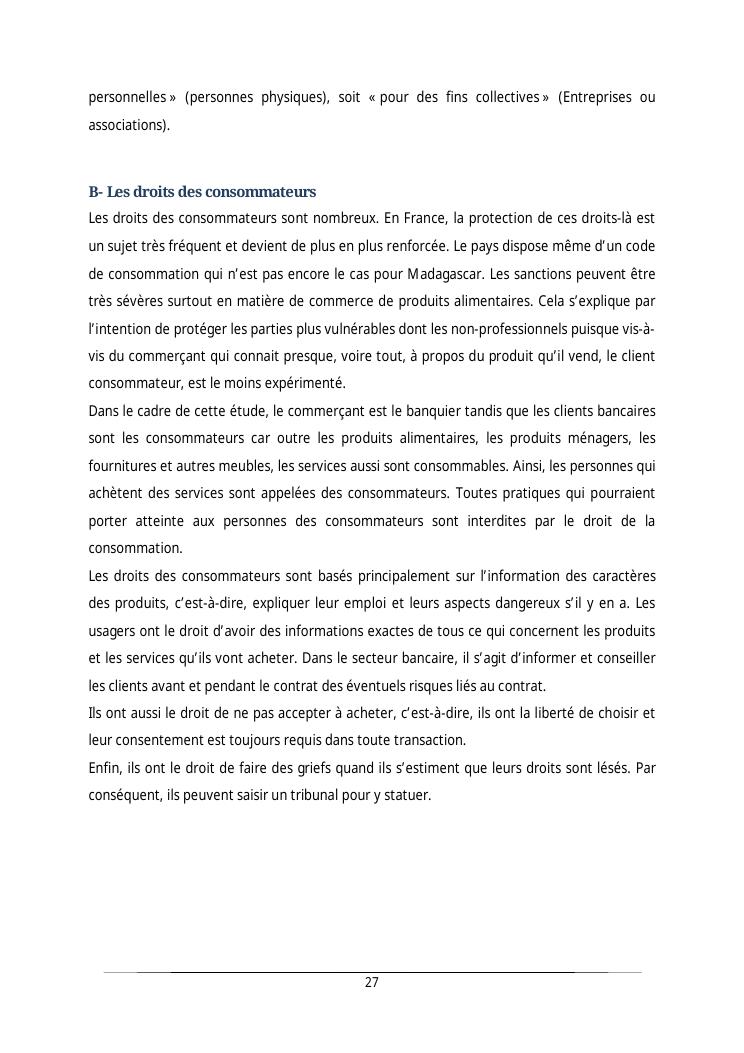 personnelles » (personnes physiques), soit « pour des fins collectives » (Entreprises ou associations).

B- Les droits des consommateurs

Les droits des consommateurs sont nombreux. En France, la protection de ces droits-là est un sujet très fréquent et devient de plus en plus renforcée. Le pays dispose même d'un code de consommation qui n'est pas encore le cas pour Madagascar. Les sanctions peuvent être très sévères surtout en matière de commerce de produits alimentaires. Cela s'explique par l'intention de protéger les parties plus vulnérables dont les non-professionnels puisque vis-à-vis du commerçant qui connait presque, voire tout, à propos du produit qu'il vend, le client consommateur, est le moins expérimenté.

Dans le cadre de cette étude, le commerçant est le banquier tandis que les clients bancaires sont les consommateurs car outre les produits alimentaires, les produits ménagers, les fournitures et autres meubles, les services aussi sont consommables. Ainsi, les personnes qui achètent des services sont appelées des consommateurs. Toutes pratiques qui pourraient porter atteinte aux personnes des consommateurs sont interdites par le droit de la consommation.

Les droits des consommateurs sont basés principalement sur l'information des caractères des produits, c'est-à-dire, expliquer leur emploi et leurs aspects dangereux s'il y en a. Les usagers ont le droit d'avoir des informations exactes de tous ce qui concernent les produits et les services qu'ils vont acheter. Dans le secteur bancaire, il s'agit d'informer et conseiller les clients avant et pendant le contrat des éventuels risques liés au contrat.

Ils ont aussi le droit de ne pas accepter à acheter, c'est-à-dire, ils ont la liberté de choisir et leur consentement est toujours requis dans toute transaction.

Enfin, ils ont le droit de faire des griefs quand ils s'estiment que leurs droits sont lésés. Par conséquent, ils peuvent saisir un tribunal pour y statuer.

27